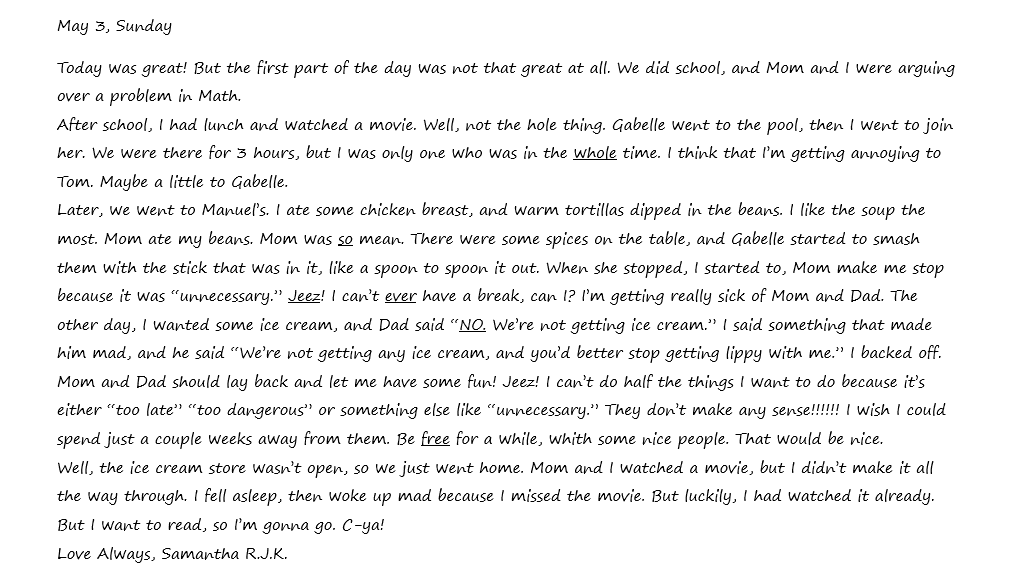 May 3, Sunday

Today was great! But the first part of the day was not that great at all. We did school, and Mom and I were arguing over a problem in Math.
After school, I had lunch and watched a movie. Well, not the hole thing. Gabelle went to the pool, then I went to join her. We were there for 3 hours, but I was only one who was in the whole time. I think that I'm getting annoying to Tom. Maybe a little to Gabelle.
Later, we went to Manuel's. I ate some chicken breast, and warm tortillas dipped in the beans. I like the soup the most. Mom ate my beans. Mom was so mean. There were some spices on the table, and Gabelle started to smash them with the stick that was in it, like a spoon to spoon it out. When she stopped, I started to, Mom make me stop because it was "unnecessary." Jeez! I can't ever have a break, can I? I'm getting really sick of Mom and Dad. The other day, I wanted some ice cream, and Dad said "NO. We're not getting ice cream." I said something that made him mad, and he said "We're not getting any ice cream, and you'd better stop getting lippy with me." I backed off. Mom and Dad should lay back and let me have some fun! Jeez! I can't do half the things I want to do because it's either "too late" "too dangerous" or something else like "unnecessary." They don't make any sense!!!!!! I wish I could spend just a couple weeks away from them. Be free for a while, whith some nice people. That would be nice.
Well, the ice cream store wasn't open, so we just went home. Mom and I watched a movie, but I didn't make it all the way through. I fell asleep, then woke up mad because I missed the movie. But luckily, I had watched it already. But I want to read, so I'm gonna go. C-ya!
Love Always, Samantha R.J.K.